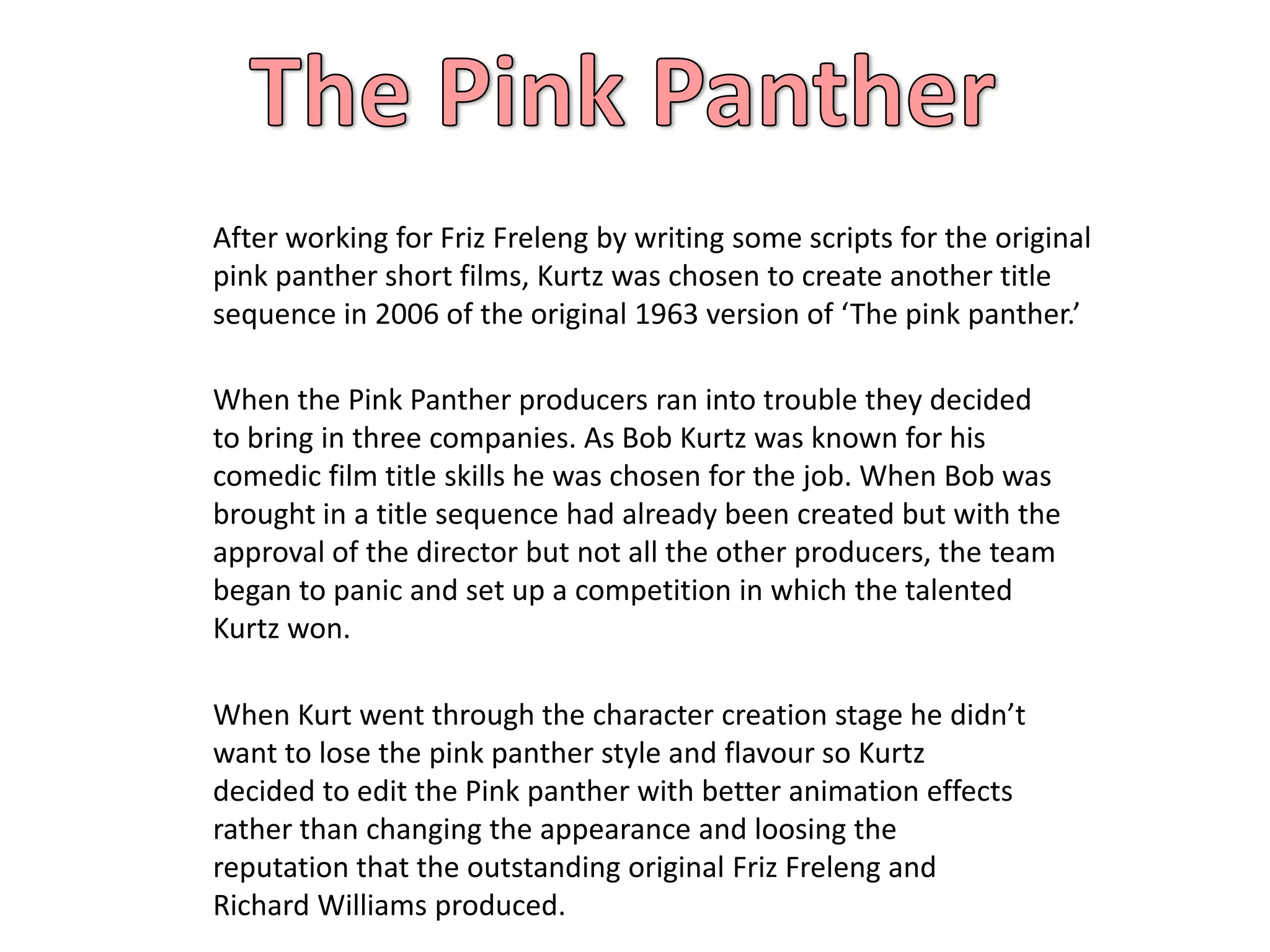 The Pink Panther

After working for Friz Freleng by writing some scripts for the original pink panther short films, Kurtz was chosen to create another title sequence in 2006 of the original 1963 version of 'The pink panther.'

When the Pink Panther producers ran into trouble they decided to bring in three companies. As Bob Kurtz was known for his comedic film title skills he was chosen for the job. When Bob was brought in a title sequence had already been created but with the approval of the director but not all the other producers, the team began to panic and set up a competition in which the talented Kurtz won.

When Kurt went through the character creation stage he didn't want to lose the pink panther style and flavour so Kurtz decided to edit the Pink panther with better animation effects rather than changing the appearance and loosing the reputation that the outstanding original Friz Freleng and Richard Williams produced.